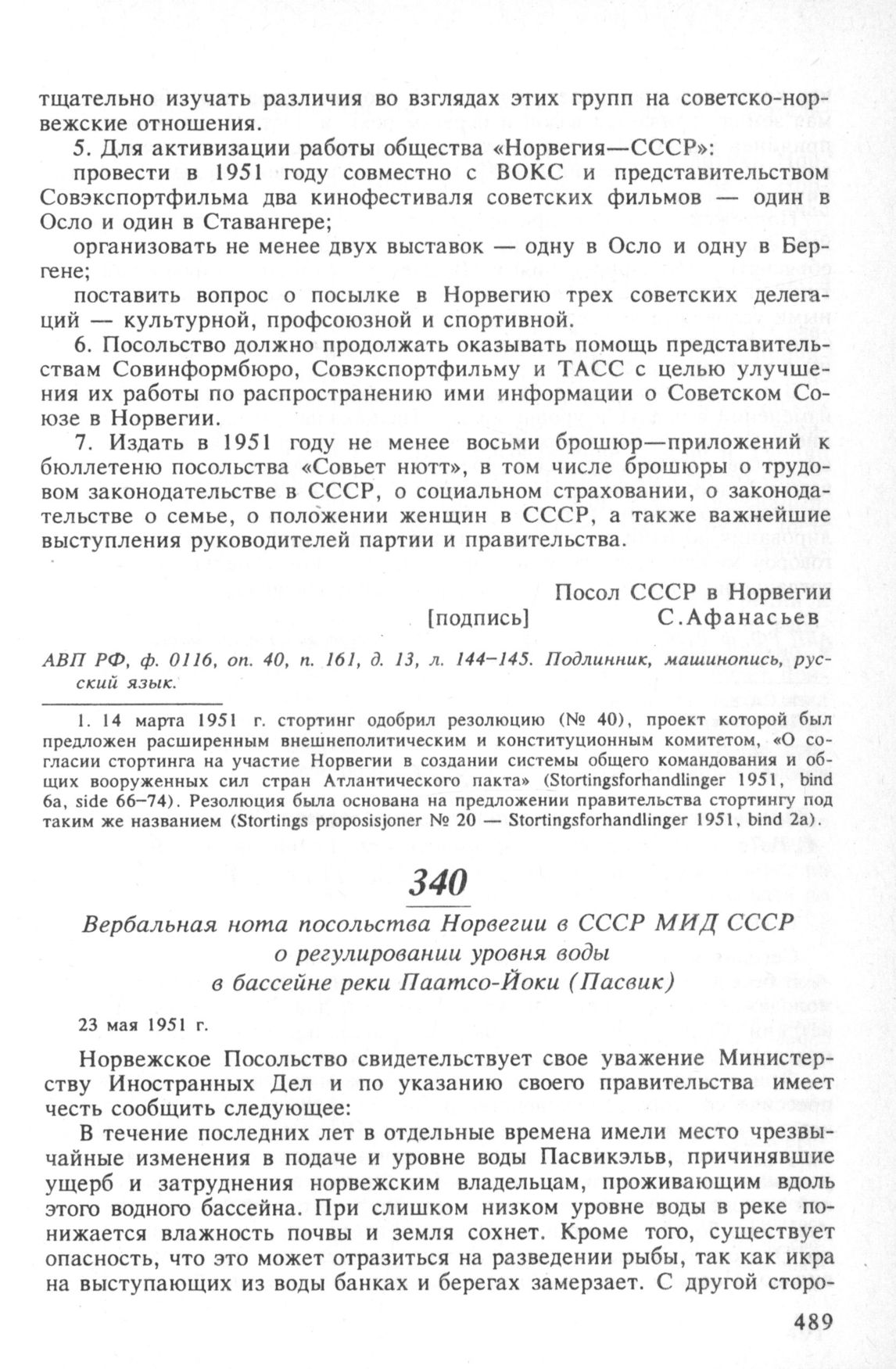 тщательно изучать различия во взглядах этих групп на советско-норвежские отношения.

5. Для активизации работы общества «Норвегия—СССР»:

провести в 1951 году совместно с ВОКС и представительством Совэкспортфильма два кинофестиваля советских фильмов — один в Осло и один в Ставангере;

организовать не менее двух выставок — одну в Осло и одну в Бергене;

поставить вопрос о посылке в Норвегию трех советских делегаций — культурной, профсоюзной и спортивной.

6. Посольство должно продолжать оказывать помощь представительствам Совинформбюро, Совэкспортфильму и ТАСС с целью улучшения их работы по распространению ими информации о Советском Союзе в Норвегии.

7. Издать в 1951 году не менее восьми брошюр—приложений к бюллетеню посольства «Совьет нютт», в том числе брошюры о трудовом законодательстве в СССР, о социальном страховании, о законодательстве о семье, о положении женщин в СССР, а также важнейшие выступления руководителей партии и правительства.

Посол СССР в Норвегии
[подпись] С.Афанасьев

АВП РФ, ф. 0116, оп. 40, п. 161, д. 13, л. 144–145. Подлинник, машинопись, русский язык.

1. 14 марта 1951 г. стортинг одобрил резолюцию (№ 40), проект которой был предложен расширенным внешнеполитическим и конституционным комитетом, «О согласии стортинга на участие Норвегии в создании системы общего командования и общих вооруженных сил стран Атлантического пакта» (Stortingsforhandlinger 1951, bind 6a, side 66–74). Резолюция была основана на предложении правительства стортингу под таким же названием (Stortings proposisjoner № 20 — Stortingsforhandlinger 1951, bind 2a).

340

Вербальная нота посольства Норвегии в СССР МИД СССР о регулировании уровня воды в бассейне реки Паатсо-Йоки (Пасвик)

23 мая 1951 г.

Норвежское Посольство свидетельствует свое уважение Министерству Иностранных Дел и по указанию своего правительства имеет честь сообщить следующее:

В течение последних лет в отдельные времена имели место чрезвычайные изменения в подаче и уровне воды Пасвикэльв, причинявшие ущерб и затруднения норвежским владельцам, проживающим вдоль этого водного бассейна. При слишком низком уровне воды в реке понижается влажность почвы и земля сохнет. Кроме того, существует опасность, что это может отразиться на разведении рыбы, так как икра на выступающих из воды банках и берегах замерзает. С другой сторо-

489